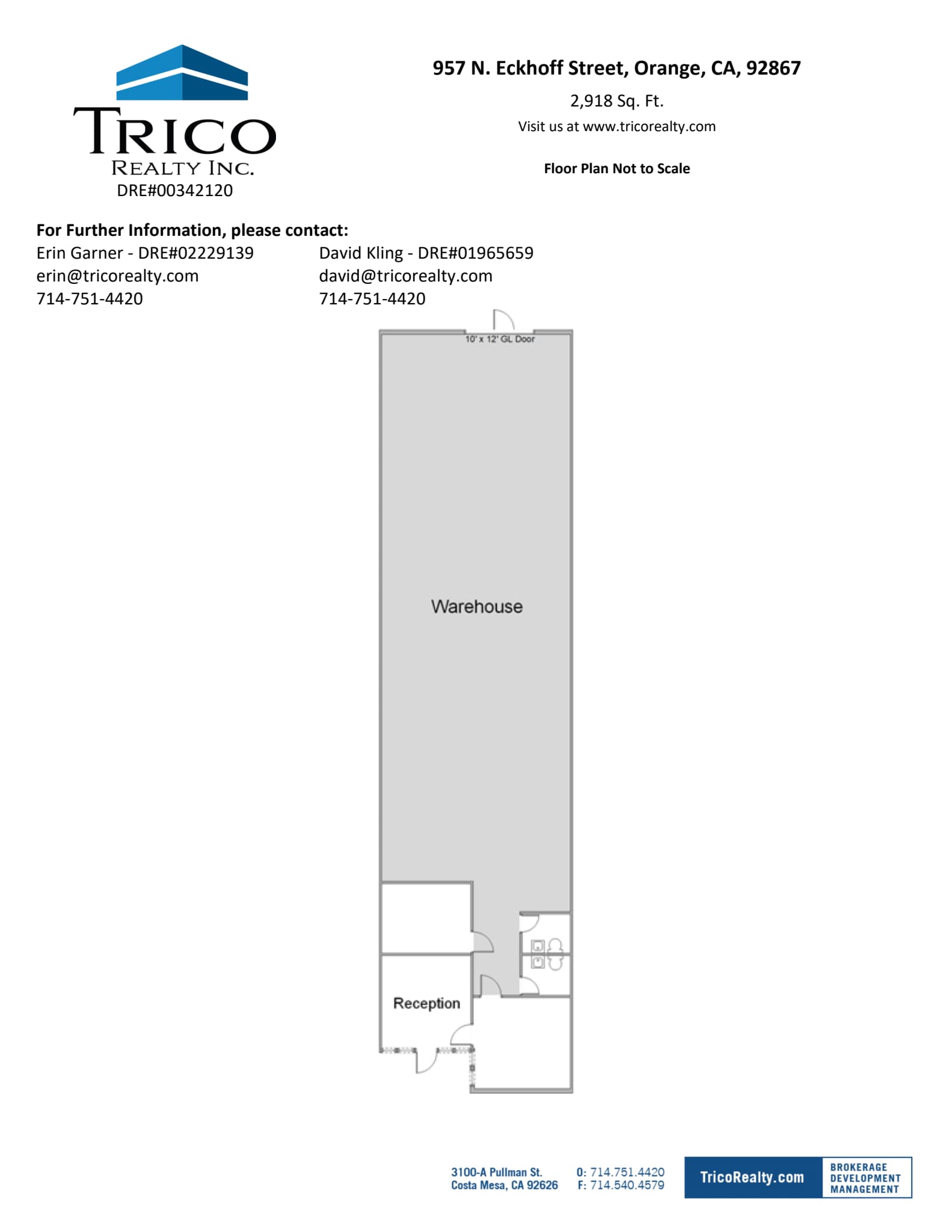 TRICO
REALTY INC.
DRE#00342120

957 N. Eckhoff Street, Orange, CA, 92867

2,918 Sq. Ft.

Visit us at www.tricorealty.com

Floor Plan Not to Scale

For Further Information, please contact:

Erin Garner - DRE#02229139
erin@tricorealty.com
714-751-4420

David Kling - DRE#01965659
david@tricorealty.com
714-751-4420

10' x 12' GL Door

Warehouse

Reception

3100-A Pullman St.
Costa Mesa, CA 92626

O: 714.751.4420
F: 714.540.4579

TricoRealty.com

BROKERAGE
DEVELOPMENT
MANAGEMENT